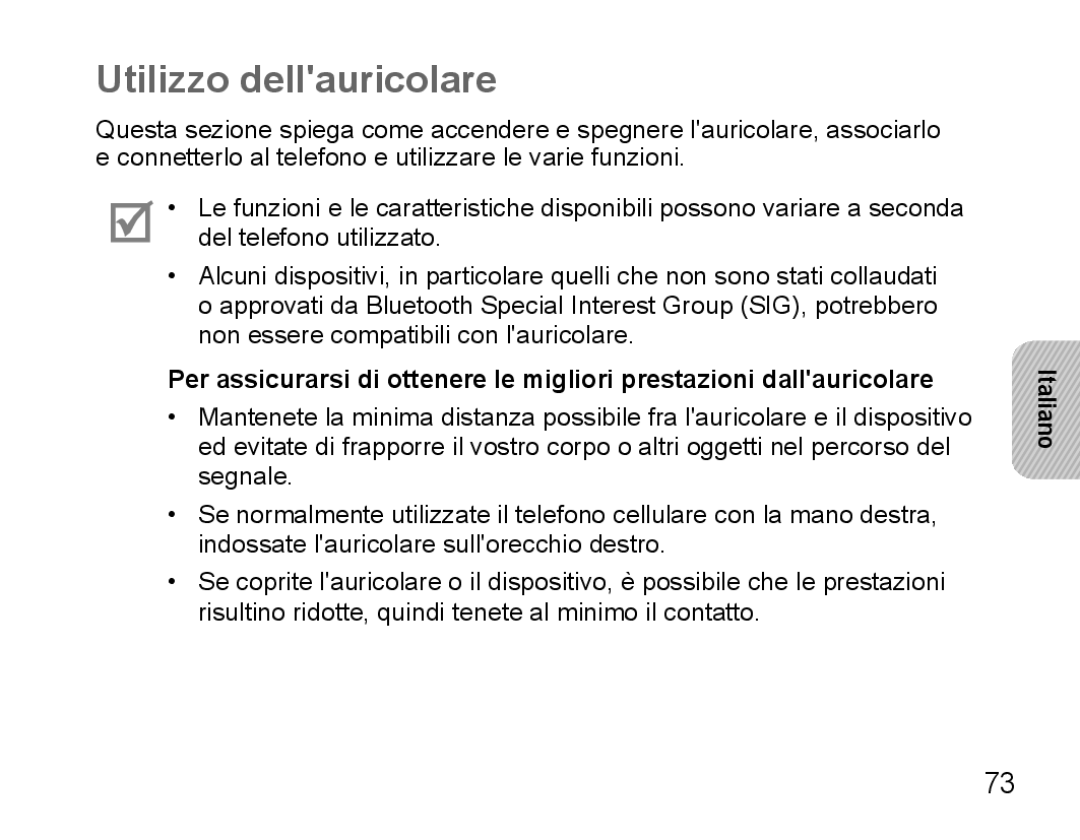 Utilizzo dell'auricolare

Questa sezione spiega come accendere e spegnere l'auricolare, associarlo e connetterlo al telefono e utilizzare le varie funzioni.

• Le funzioni e le caratteristiche disponibili possono variare a seconda del telefono utilizzato.

• Alcuni dispositivi, in particolare quelli che non sono stati collaudati o approvati da Bluetooth Special Interest Group (SIG), potrebbero non essere compatibili con l'auricolare.

Per assicurarsi di ottenere le migliori prestazioni dall'auricolare

• Mantenete la minima distanza possibile fra l'auricolare e il dispositivo ed evitate di frapporre il vostro corpo o altri oggetti nel percorso del segnale.

• Se normalmente utilizzate il telefono cellulare con la mano destra, indossate l'auricolare sull'orecchio destro.

• Se coprite l'auricolare o il dispositivo, è possibile che le prestazioni risultino ridotte, quindi tenete al minimo il contatto.

Italiano

73